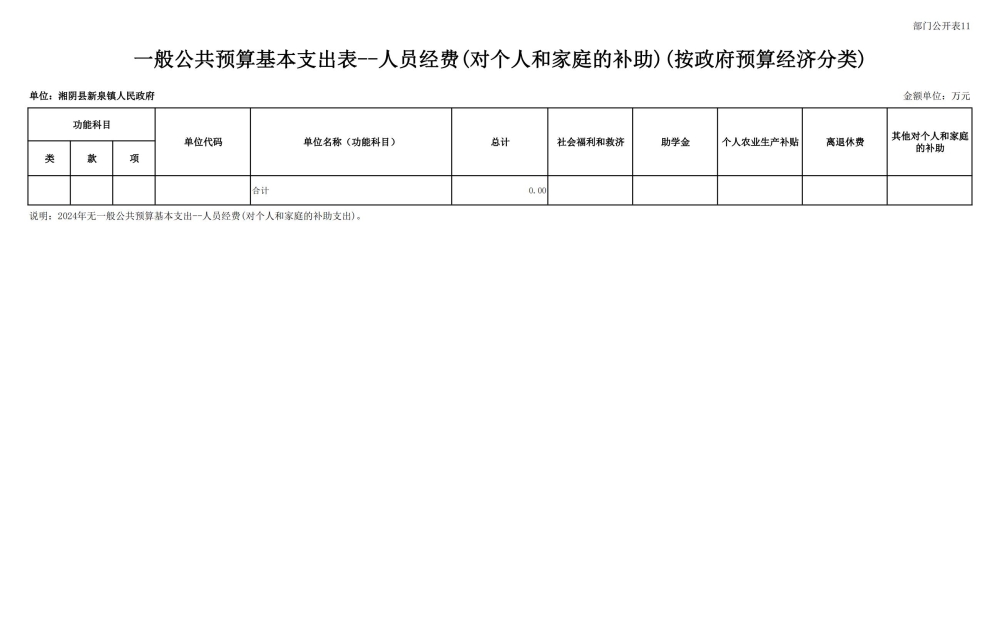 部门公开表11

一般公共预算基本支出表--人员经费(对个人和家庭的补助)(按政府预算经济分类)

单位：湘阴县新泉镇人民政府

金额单位：万元

| 功能科目 | | | 单位代码 | 单位名称（功能科目） | 总计 | 社会福利和救济 | 助学金 | 个人农业生产补贴 | 离退休费 | 其他对个人和家庭的补助 |
|---|---|---|---|---|---|---|---|---|---|---|
| 类 | 款 | 项 | | | | | | | | |
| | | | | 合计 | 0.00 | | | | | |

说明：2024年无一般公共预算基本支出--人员经费(对个人和家庭的补助支出)。